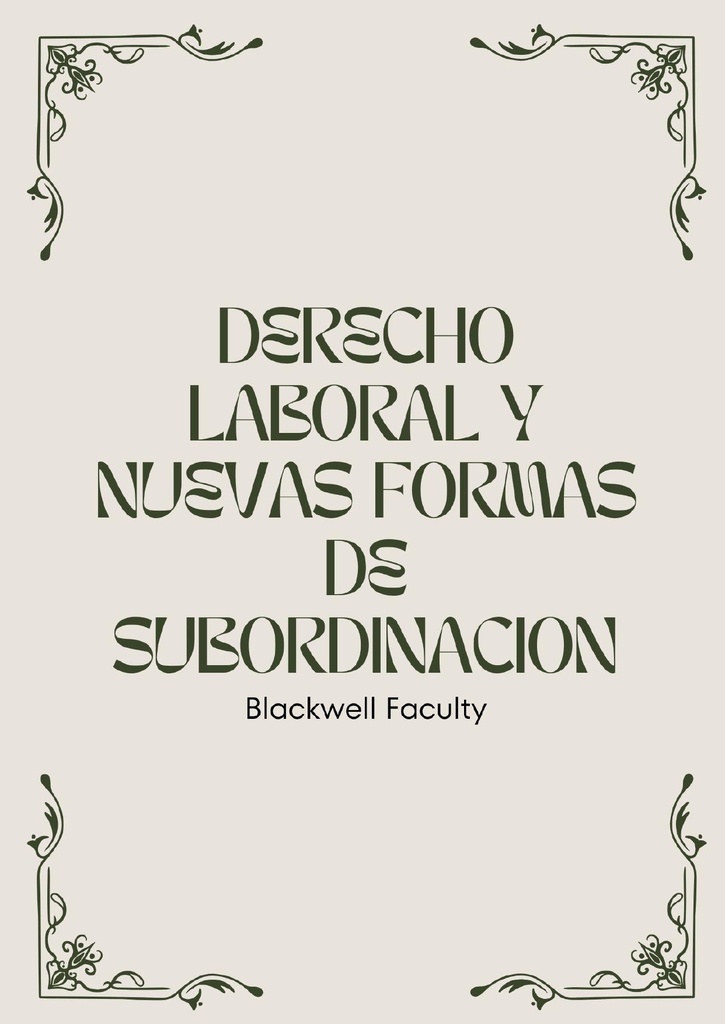 DERECHO LABORAL Y NUEVAS FORMAS DE SUBORDINACION

Blackwell Faculty